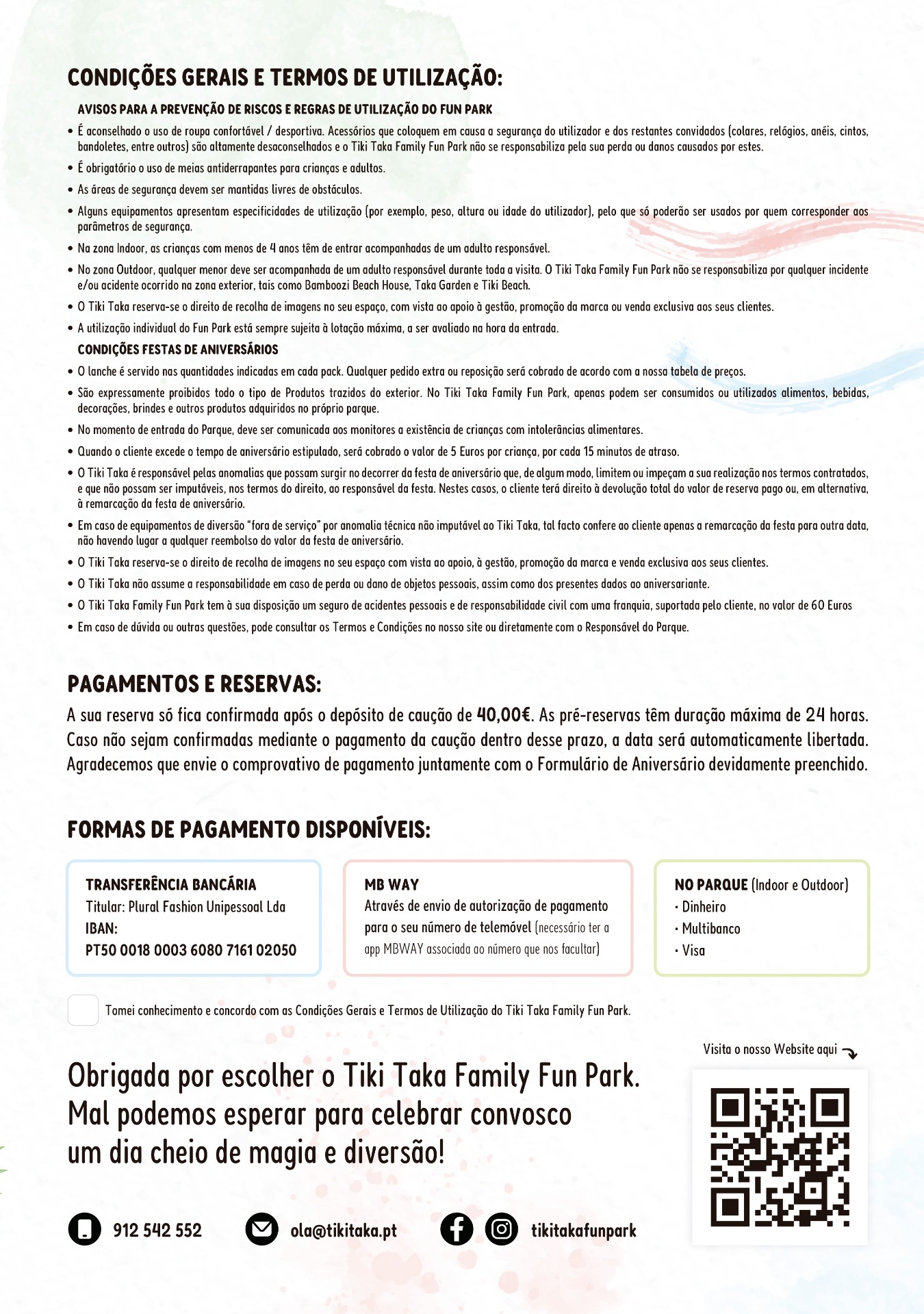 CONDIÇÕES GERAIS E TERMOS DE UTILIZAÇÃO:

AVISOS PARA A PREVENÇÃO DE RISCOS E REGRAS DE UTILIZAÇÃO DO FUN PARK

• É aconselhado o uso de roupa confortável / desportiva. Acessórios que coloquem em causa a segurança do utilizador e dos restantes convidados (colares, relógios, anéis, cintos, bandoletes, entre outros) são altamente desaconselhados e o Tiki Taka Family Fun Park não se responsabiliza pela sua perda ou danos causados por estes.
• É obrigatório o uso de meias antiderrapantes para crianças e adultos.
• As áreas de segurança devem ser mantidas livres de obstáculos.
• Alguns equipamentos apresentam especificidades de utilização (por exemplo, peso, altura ou idade do utilizador), pelo que só poderão ser usados por quem corresponder aos parâmetros de segurança.
• Na zona Indoor, as crianças com menos de 4 anos têm de entrar acompanhadas de um adulto responsável.
• No zona Outdoor, qualquer menor deve ser acompanhada de um adulto responsável durante toda a visita. O Tiki Taka Family Fun Park não se responsabiliza por qualquer incidente e/ou acidente ocorrido na zona exterior, tais como Bamboozi Beach House, Taka Garden e Tiki Beach.
• O Tiki Taka reserva-se o direito de recolha de imagens no seu espaço, com vista ao apoio à gestão, promoção da marca ou venda exclusiva aos seus clientes.
• A utilização individual do Fun Park está sempre sujeita à lotação máxima, a ser avaliado na hora da entrada.

CONDIÇÕES FESTAS DE ANIVERSÁRIOS

• O lanche é servido nas quantidades indicadas em cada pack. Qualquer pedido extra ou reposição será cobrado de acordo com a nossa tabela de preços.
• São expressamente proibidos todo o tipo de Produtos trazidos do exterior. No Tiki Taka Family Fun Park, apenas podem ser consumidos ou utilizados alimentos, bebidas, decorações, brindes e outros produtos adquiridos no próprio parque.
• No momento de entrada do Parque, deve ser comunicada aos monitores a existência de crianças com intolerâncias alimentares.
• Quando o cliente excede o tempo de aniversário estipulado, será cobrado o valor de 5 Euros por criança, por cada 15 minutos de atraso.
• O Tiki Taka é responsável pelas anomalias que possam surgir no decorrer da festa de aniversário que, de algum modo, limitem ou impeçam a sua realização nos termos contratados, e que não possam ser imputáveis, nos termos do direito, ao responsável da festa. Nestes casos, o cliente terá direito à devolução total do valor de reserva pago ou, em alternativa, à remarcação da festa de aniversário.
• Em caso de equipamentos de diversão "fora de serviço" por anomalia técnica não imputável ao Tiki Taka, tal facto confere ao cliente apenas a remarcação da festa para outra data, não havendo lugar a qualquer reembolso do valor da festa de aniversário.
• O Tiki Taka reserva-se o direito de recolha de imagens no seu espaço com vista ao apoio, à gestão, promoção da marca e venda exclusiva aos seus clientes.
• O Tiki Taka não assume a responsabilidade em caso de perda ou dano de objetos pessoais, assim como dos presentes dados ao aniversariante.
• O Tiki Taka Family Fun Park tem à sua disposição um seguro de acidentes pessoais e de responsabilidade civil com uma franquia, suportada pelo cliente, no valor de 60 Euros
• Em caso de dúvida ou outras questões, pode consultar os Termos e Condições no nosso site ou diretamente com o Responsável do Parque.

PAGAMENTOS E RESERVAS:

A sua reserva só fica confirmada após o depósito de caução de 40,00€. As pré-reservas têm duração máxima de 24 horas. Caso não sejam confirmadas mediante o pagamento da caução dentro desse prazo, a data será automaticamente libertada. Agradecemos que envie o comprovativo de pagamento juntamente com o Formulário de Aniversário devidamente preenchido.

FORMAS DE PAGAMENTO DISPONÍVEIS:

TRANSFERÊNCIA BANCÁRIA
Titular: Plural Fashion Unipessoal Lda
IBAN:
PT50 0018 0003 6080 7161 02050

MB WAY
Através de envio de autorização de pagamento para o seu número de telemóvel (necessário ter a app MBWAY associada ao número que nos facultar)

NO PARQUE (Indoor e Outdoor)
· Dinheiro
· Multibanco
· Visa

Tomei conhecimento e concordo com as Condições Gerais e Termos de Utilização do Tiki Taka Family Fun Park.

Visita o nosso Website aqui

Obrigada por escolher o Tiki Taka Family Fun Park.
Mal podemos esperar para celebrar convosco
um dia cheio de magia e diversão!

912 542 552
ola@tikitaka.pt
tikitakafunpark